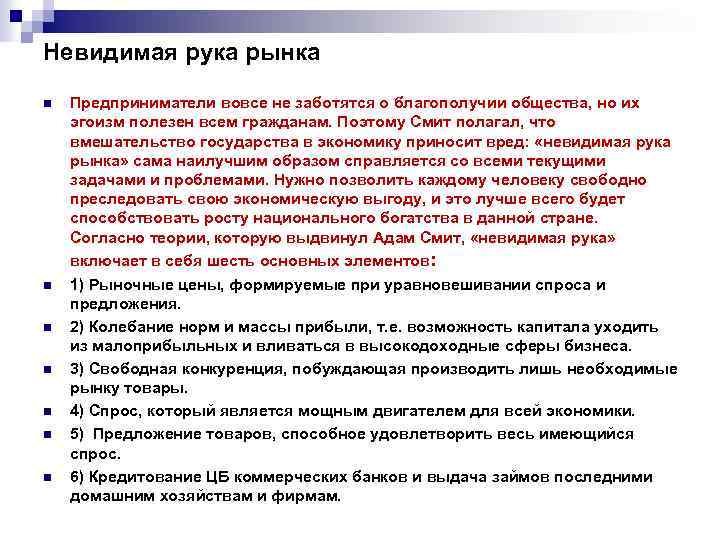 Невидимая рука рынка

Предприниматели вовсе не заботятся о благополучии общества, но их эгоизм полезен всем гражданам. Поэтому Смит полагал, что вмешательство государства в экономику приносит вред: «невидимая рука рынка» сама наилучшим образом справляется со всеми текущими задачами и проблемами. Нужно позволить каждому человеку свободно преследовать свою экономическую выгоду, и это лучше всего будет способствовать росту национального богатства в данной стране. Согласно теории, которую выдвинул Адам Смит, «невидимая рука» включает в себя шесть основных элементов:

1) Рыночные цены, формируемые при уравновешивании спроса и предложения.

2) Колебание норм и массы прибыли, т.е. возможность капитала уходить из малоприбыльных и вливаться в высокодоходные сферы бизнеса.

3) Свободная конкуренция, побуждающая производить лишь необходимые рынку товары.

4) Спрос, который является мощным двигателем для всей экономики.

5) Предложение товаров, способное удовлетворить весь имеющийся спрос.

6) Кредитование ЦБ коммерческих банков и выдача займов последними домашним хозяйствам и фирмам.